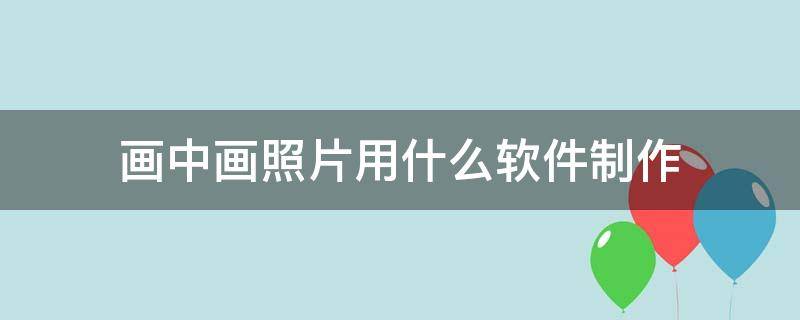 画中画照片用什么软件制作